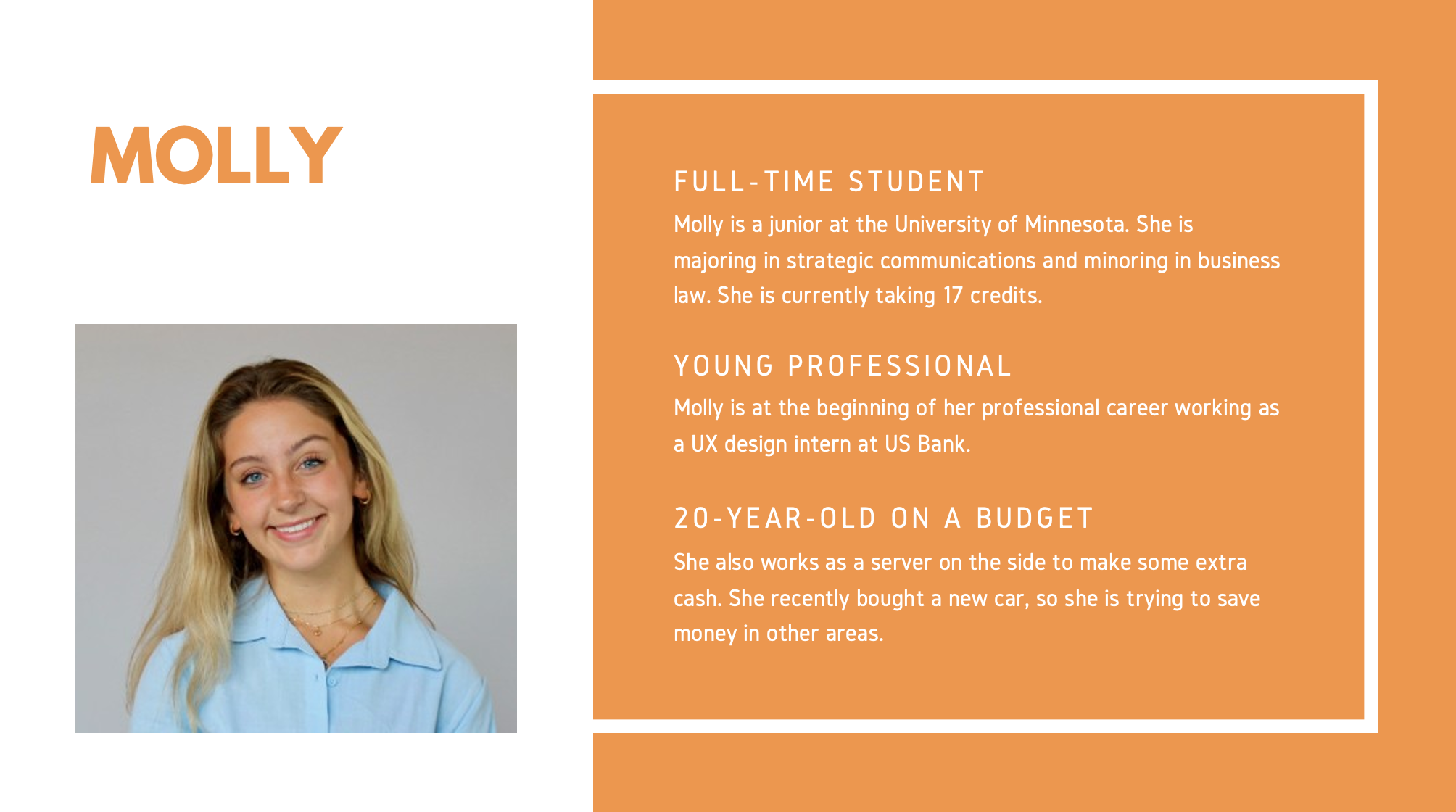 MOLLY

FULL-TIME STUDENT

Molly is a junior at the University of Minnesota. She is majoring in strategic communications and minoring in business law. She is currently taking 17 credits.

YOUNG PROFESSIONAL

Molly is at the beginning of her professional career working as a UX design intern at US Bank.

20-YEAR-OLD ON A BUDGET

She also works as a server on the side to make some extra cash. She recently bought a new car, so she is trying to save money in other areas.